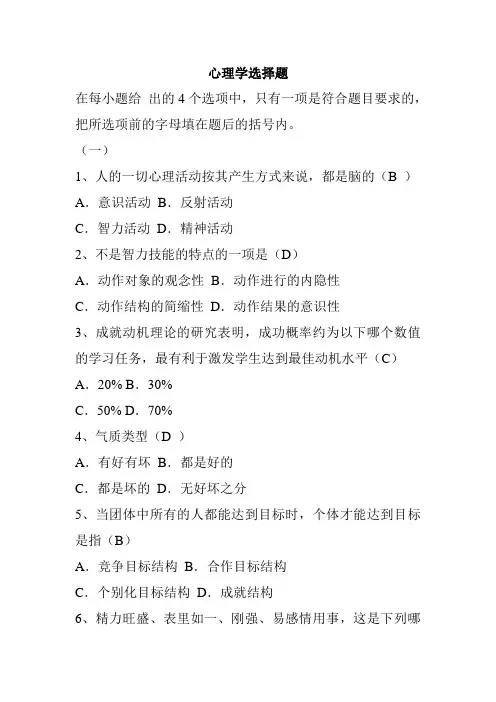 心理学选择题

在每小题给 出的 4 个选项中，只有一项是符合题目要求的，把所选项前的字母填在题后的括号内。

（一）

1、人的一切心理活动按其产生方式来说，都是脑的（B ）

A．意识活动 B．反射活动

C．智力活动 D．精神活动

2、不是智力技能的特点的一项是（D）

A．动作对象的观念性 B．动作进行的内隐性

C．动作结构的简缩性 D．动作结果的意识性

3、成就动机理论的研究表明，成功概率约为以下哪个数值的学习任务，最有利于激发学生达到最佳动机水平（C）

A．20% B．30%

C．50% D．70%

4、气质类型（D ）

A．有好有坏 B．都是好的

C．都是坏的 D．无好坏之分

5、当团体中所有的人都能达到目标时，个体才能达到目标是指（B）

A．竞争目标结构 B．合作目标结构

C．个别化目标结构 D．成就结构

6、精力旺盛、表里如一、刚强、易感情用事，这是下列哪